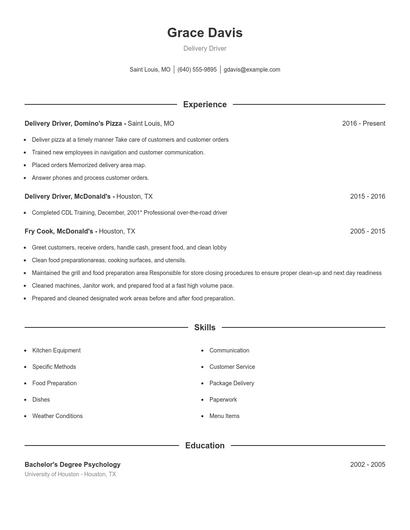 Grace Davis

Delivery Driver

Saint Louis, MO | (640) 555-9895 | gdavis@example.com

Experience

Delivery Driver, Domino's Pizza - Saint Louis, MO 2016 - Present

- Deliver pizza at a timely manner Take care of customers and customer orders
- Trained new employees in navigation and customer communication.
- Placed orders Memorized delivery area map.
- Answer phones and process customer orders.

Delivery Driver, McDonald's - Houston, TX 2015 - 2016

- Completed CDL Training, December, 2001* Professional over-the-road driver

Fry Cook, McDonald's - Houston, TX 2005 - 2015

- Greet customers, receive orders, handle cash, present food, and clean lobby
- Clean food preparationareas, cooking surfaces, and utensils.
- Maintained the grill and food preparation area Responsible for store closing procedures to ensure proper clean-up and next day readiness
- Cleaned machines, Janitor work, and prepared food at a fast high volume pace.
- Prepared and cleaned designated work areas before and after food preparation.

Skills

- Kitchen Equipment
- Specific Methods
- Food Preparation
- Dishes
- Weather Conditions

- Communication
- Customer Service
- Package Delivery
- Paperwork
- Menu Items

Education

Bachelor's Degree Psychology 2002 - 2005

University of Houston - Houston, TX